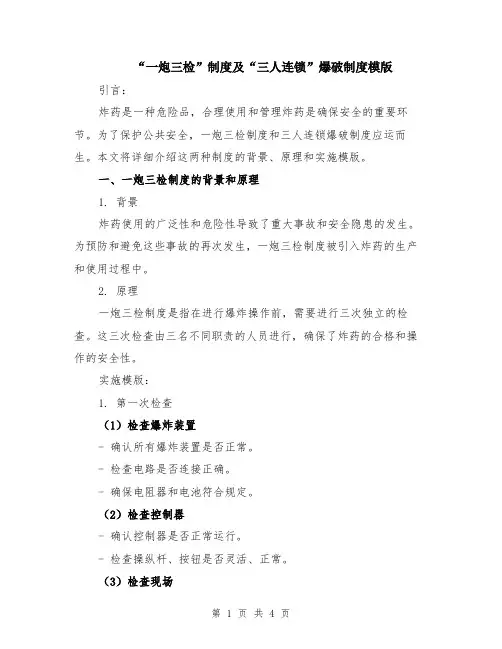 “一炮三检”制度及“三人连锁”爆破制度模版

引言：

炸药是一种危险品，合理使用和管理炸药是确保安全的重要环节。为了保护公共安全，一炮三检制度和三人连锁爆破制度应运而生。本文将详细介绍这两种制度的背景、原理和实施模版。

一、一炮三检制度的背景和原理

1. 背景

炸药使用的广泛性和危险性导致了重大事故和安全隐患的发生。为预防和避免这些事故的再次发生，一炮三检制度被引入炸药的生产和使用过程中。

2. 原理

一炮三检制度是指在进行爆炸操作前，需要进行三次独立的检查。这三次检查由三名不同职责的人员进行，确保了炸药的合格和操作的安全性。

实施模版：

1. 第一次检查

（1）检查爆炸装置

- 确认所有爆炸装置是否正常。

- 检查电路是否连接正确。

- 确保电阻器和电池符合规定。

（2）检查控制器

- 确认控制器是否正常运行。

- 检查操纵杆、按钮是否灵活、正常。

（3）检查现场

第 1 页 共 4 页